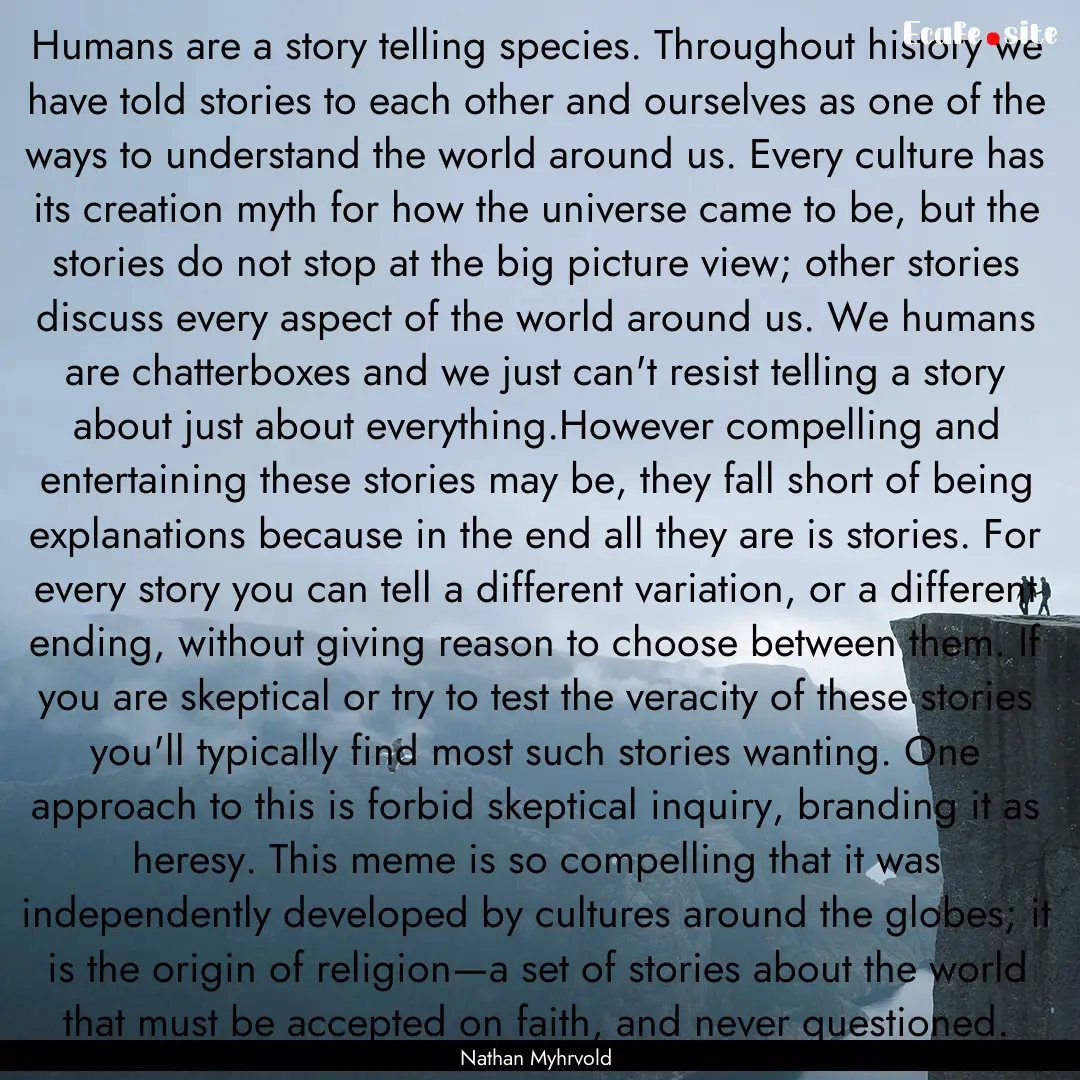 Ecafe.site

Humans are a story telling species. Throughout history we have told stories to each other and ourselves as one of the ways to understand the world around us. Every culture has its creation myth for how the universe came to be, but the stories do not stop at the big picture view; other stories discuss every aspect of the world around us. We humans are chatterboxes and we just can't resist telling a story about just about everything.However compelling and entertaining these stories may be, they fall short of being explanations because in the end all they are is stories. For every story you can tell a different variation, or a different ending, without giving reason to choose between them. If you are skeptical or try to test the veracity of these stories you'll typically find most such stories wanting. One approach to this is forbid skeptical inquiry, branding it as heresy. This meme is so compelling that it was independently developed by cultures around the globes; it is the origin of religion—a set of stories about the world that must be accepted on faith, and never questioned.

Nathan Myhrvold